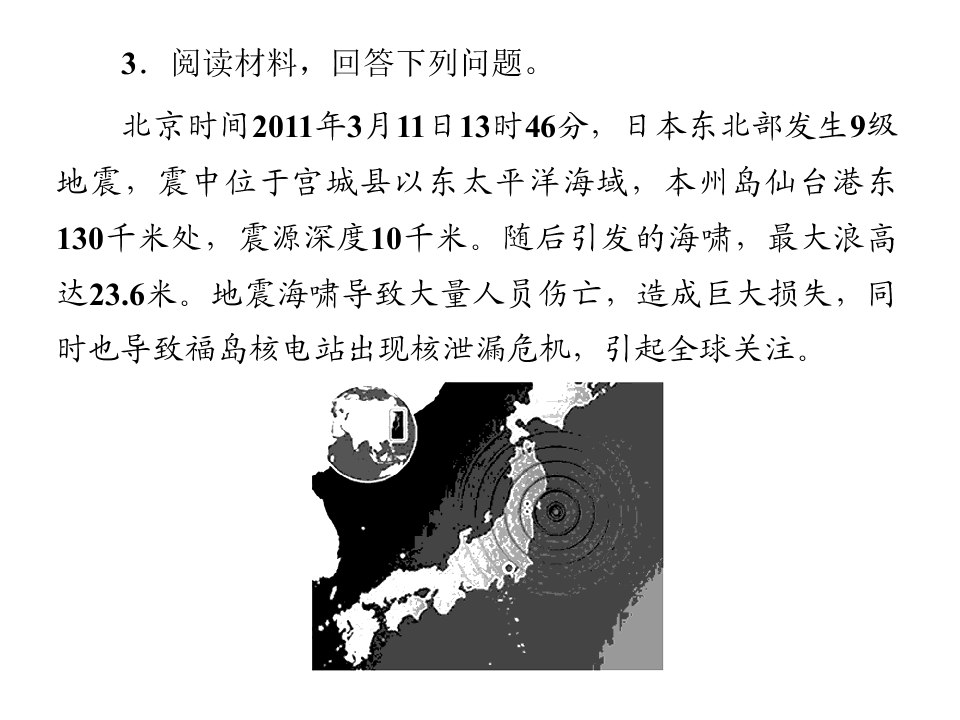 3．阅读材料，回答下列问题。

北京时间2011年3月11日13时46分，日本东北部发生9级地震，震中位于宫城县以东太平洋海域，本州岛仙台港东130千米处，震源深度10千米。随后引发的海啸，最大浪高达23.6米。地震海啸导致大量人员伤亡，造成巨大损失，同时也导致福岛核电站出现核泄漏危机，引起全球关注。